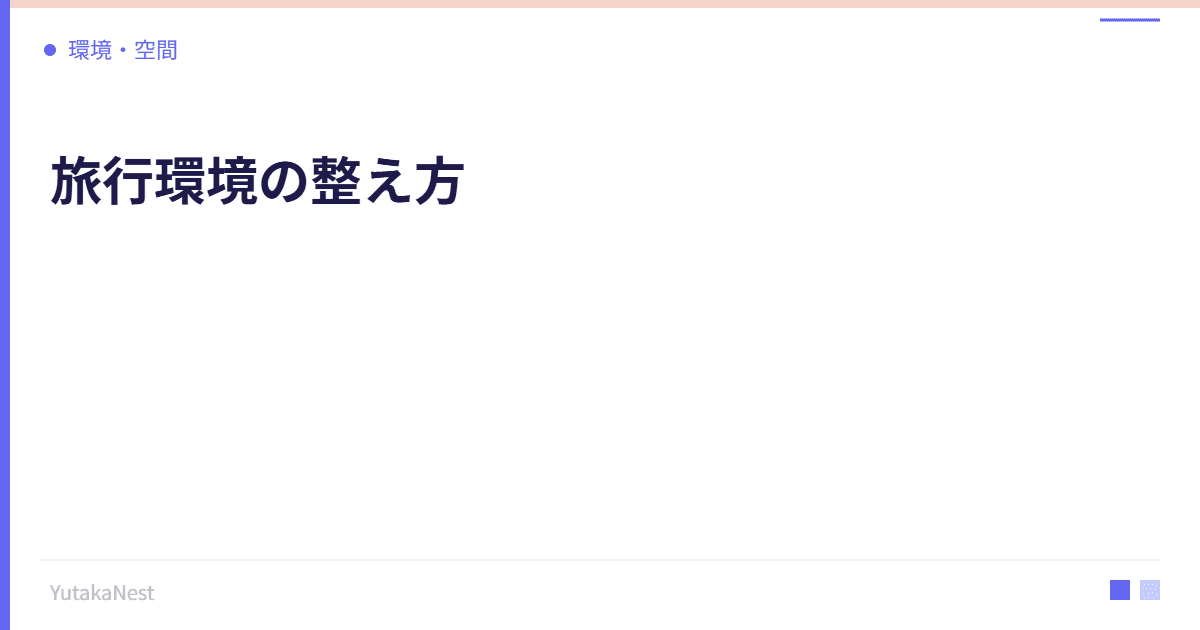 環境・空間

旅行環境の整え方

YutakaNest